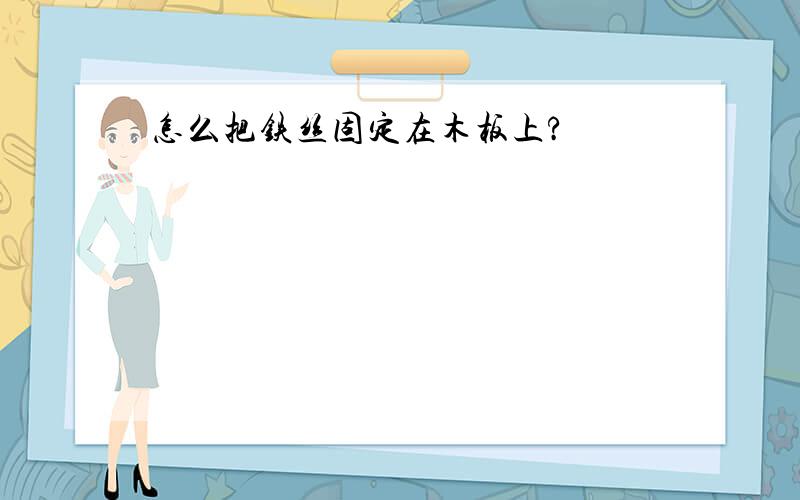 怎么把铁丝固定在木板上?